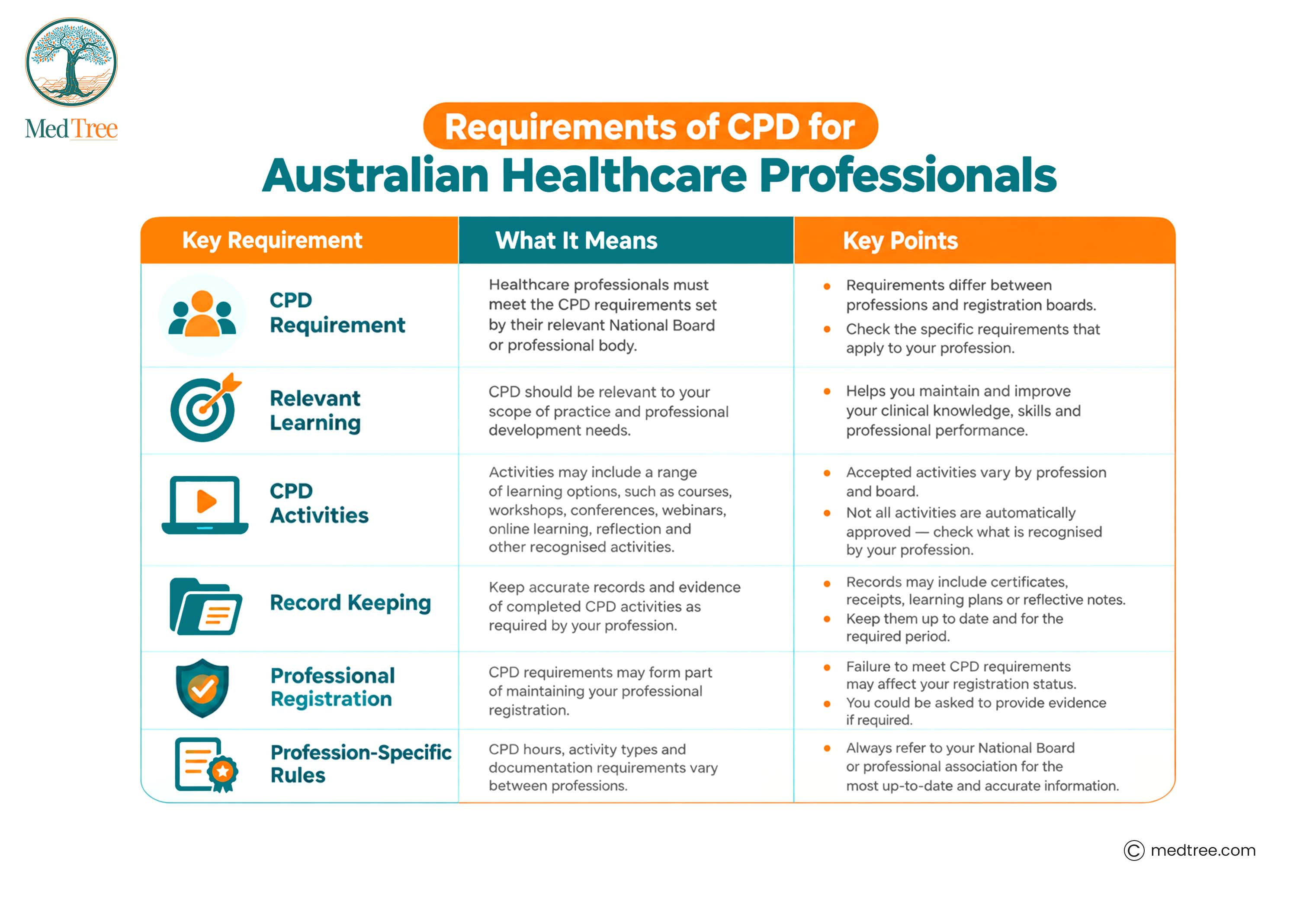 MedTree

Requirements of CPD for
Australian Healthcare Professionals

| Key Requirement | What It Means | Key Points |
|---|---|---|
| CPD Requirement | Healthcare professionals must meet the CPD requirements set by their relevant National Board or professional body. | • Requirements differ between professions and registration boards. • Check the specific requirements that apply to your profession. |
| Relevant Learning | CPD should be relevant to your scope of practice and professional development needs. | • Helps you maintain and improve your clinical knowledge, skills and professional performance. |
| CPD Activities | Activities may include a range of learning options, such as courses, workshops, conferences, webinars, online learning, reflection and other recognised activities. | • Accepted activities vary by profession and board. • Not all activities are automatically approved — check what is recognised by your profession. |
| Record Keeping | Keep accurate records and evidence of completed CPD activities as required by your profession. | • Records may include certificates, receipts, learning plans or reflective notes. • Keep them up to date and for the required period. |
| Professional Registration | CPD requirements may form part of maintaining your professional registration. | • Failure to meet CPD requirements may affect your registration status. • You could be asked to provide evidence if required. |
| Profession-Specific Rules | CPD hours, activity types and documentation requirements vary between professions. | • Always refer to your National Board or professional association for the most up-to-date and accurate information. |

© medtree.com